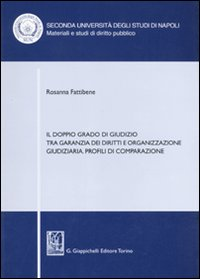 SECONDA UNIVERSITÀ DEGLI STUDI DI NAPOLI
Materiali e studi di diritto pubblico

Rosanna Fattibene

IL DOPPIO GRADO DI GIUDIZIO
TRA GARANZIA DEI DIRITTI E ORGANIZZAZIONE
GIUDIZIARIA. PROFILI DI COMPARAZIONE

G. Giappichelli Editore Torino